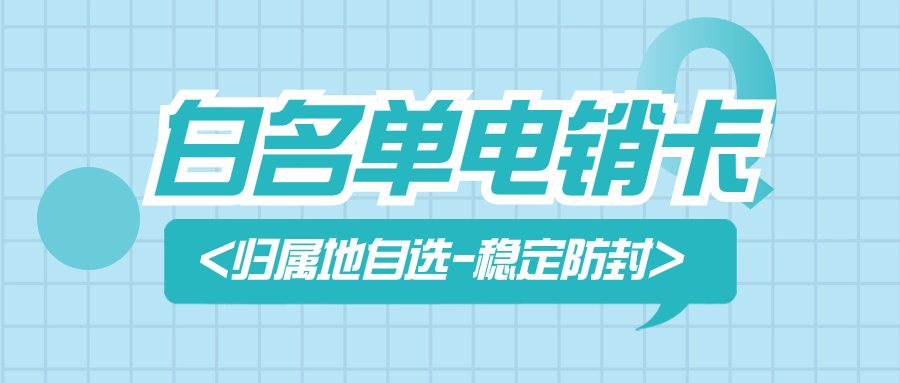 白名单电销卡

<归属地自选-稳定防封>